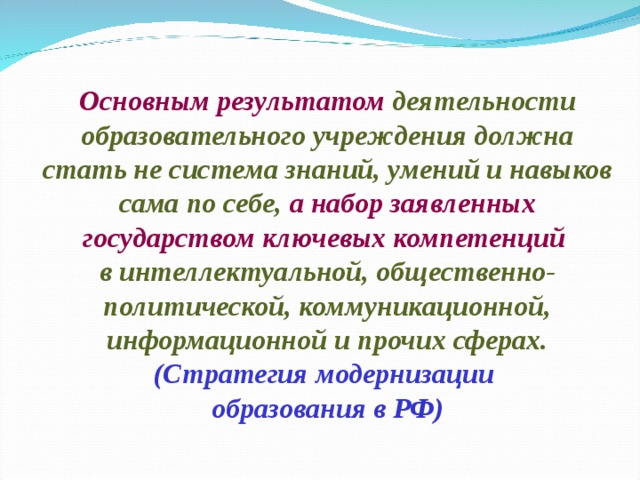 Основным результатом деятельности образовательного учреждения должна стать не система знаний, умений и навыков сама по себе, а набор заявленных государством ключевых компетенций в интеллектуальной, общественно-политической, коммуникационной, информационной и прочих сферах.
(Стратегия модернизации образования в РФ)